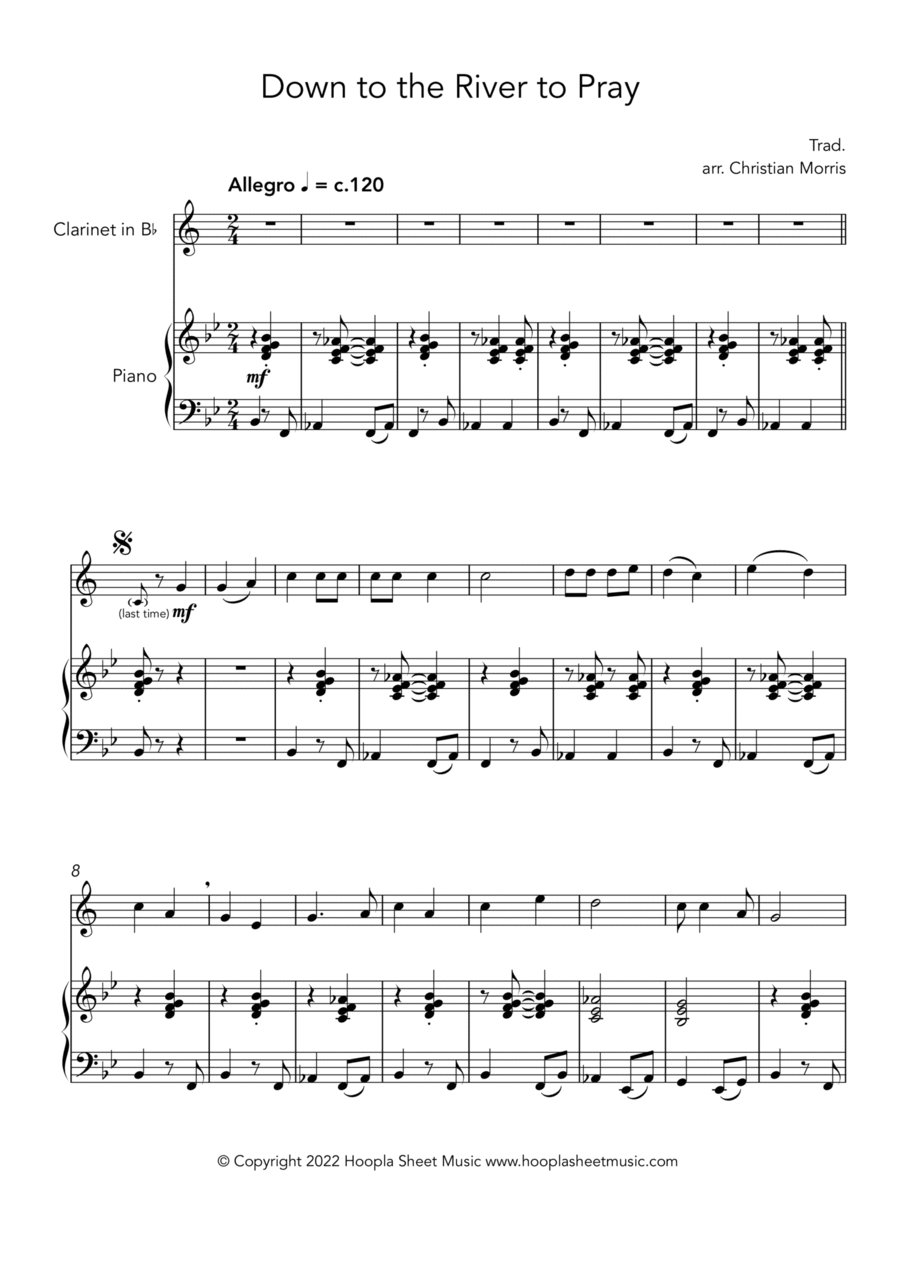 Down to the River to Pray

Trad.
arr. Christian Morris

Allegro ♩ = c.120

Clarinet in B♭

Piano

mf

(last time) mf

8

© Copyright 2022 Hoopla Sheet Music www.hooplasheetmusic.com